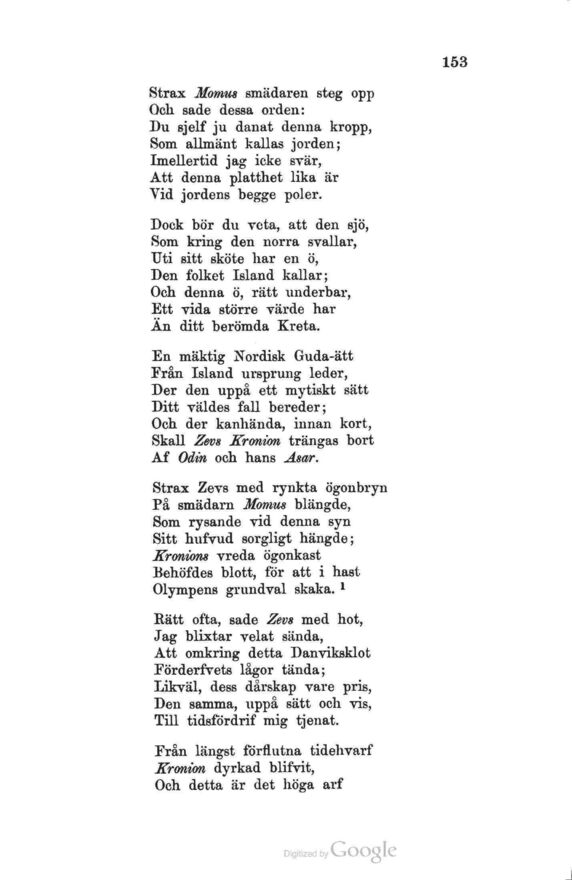 153

Strax Momus smädaren steg opp
Och sade dessa orden:
Du sjelf ju danat denna kropp,
Som allmänt kallas jorden;
Imellertid jag icke svär,
Att denna platthet lika är
Vid jordens begge poler.

Dock bör du veta, att den sjö,
Som kring den norra svallar,
Uti sitt sköte har en ö,
Den folket Island kallar;
Och denna ö, rätt underbar,
Ett vida större värde har
Än ditt berömda Kreta.

En mäktig Nordisk Guda-ätt
Från Island ursprung leder,
Der den uppå ett mytiskt sätt
Ditt väldes fall bereder;
Och der kanhända, innan kort,
Skall Zevs Kronion trängas bort
Af Odin och hans Asar.

Strax Zevs med rynkta ögonbryn
På smädarn Momus blängde,
Som rysande vid denna syn
Sitt hufvud sorgligt hängde;
Kronions vreda ögonkast
Behöfdes blott, för att i hast
Olympens grundval skaka. $^1$

Rätt ofta, sade Zevs med hot,
Jag blixtar velat sända,
Att omkring detta Danviksklot
Förderfvets lågor tända;
Likväl, dess dårskap vare pris,
Den samma, uppå sätt och vis,
Till tidsfördrif mig tjenat.

Från längst förflutna tidehvarf
Kronion dyrkad blifvit,
Och detta är det höga arf

Digitized by Google